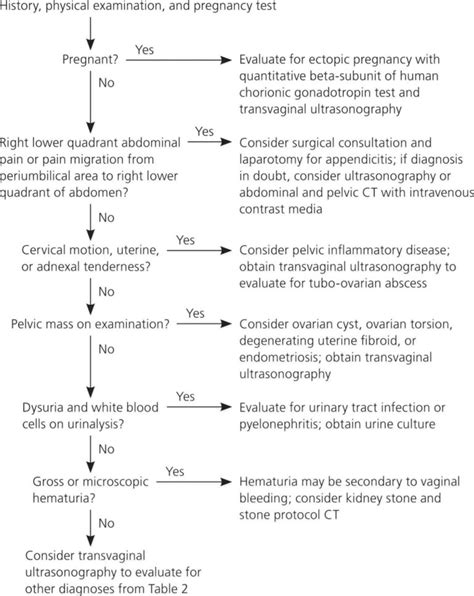 History, physical examination, and pregnancy test

Pregnant?

Yes

Evaluate for ectopic pregnancy with quantitative beta-subunit of human chorionic gonadotropin test and transvaginal ultrasonography

No

Right lower quadrant abdominal pain or pain migration from periumbilical area to right lower quadrant of abdomen?

Yes

Consider surgical consultation and laparotomy for appendicitis; if diagnosis in doubt, consider ultrasonography or abdominal and pelvic CT with intravenous contrast media

No

Cervical motion, uterine, or adnexal tenderness?

Yes

Consider pelvic inflammatory disease; obtain transvaginal ultrasonography to evaluate for tubo-ovarian abscess

No

Pelvic mass on examination?

Yes

Consider ovarian cyst, ovarian torsion, degenerating uterine fibroid, or endometriosis; obtain transvaginal ultrasonography

No

Dysuria and white blood cells on urinalysis?

Yes

Evaluate for urinary tract infection or pyelonephritis; obtain urine culture

No

Gross or microscopic hematuria?

Yes

Hematuria may be secondary to vaginal bleeding; consider kidney stone and stone protocol CT

No

Consider transvaginal ultrasonography to evaluate for other diagnoses from Table 2